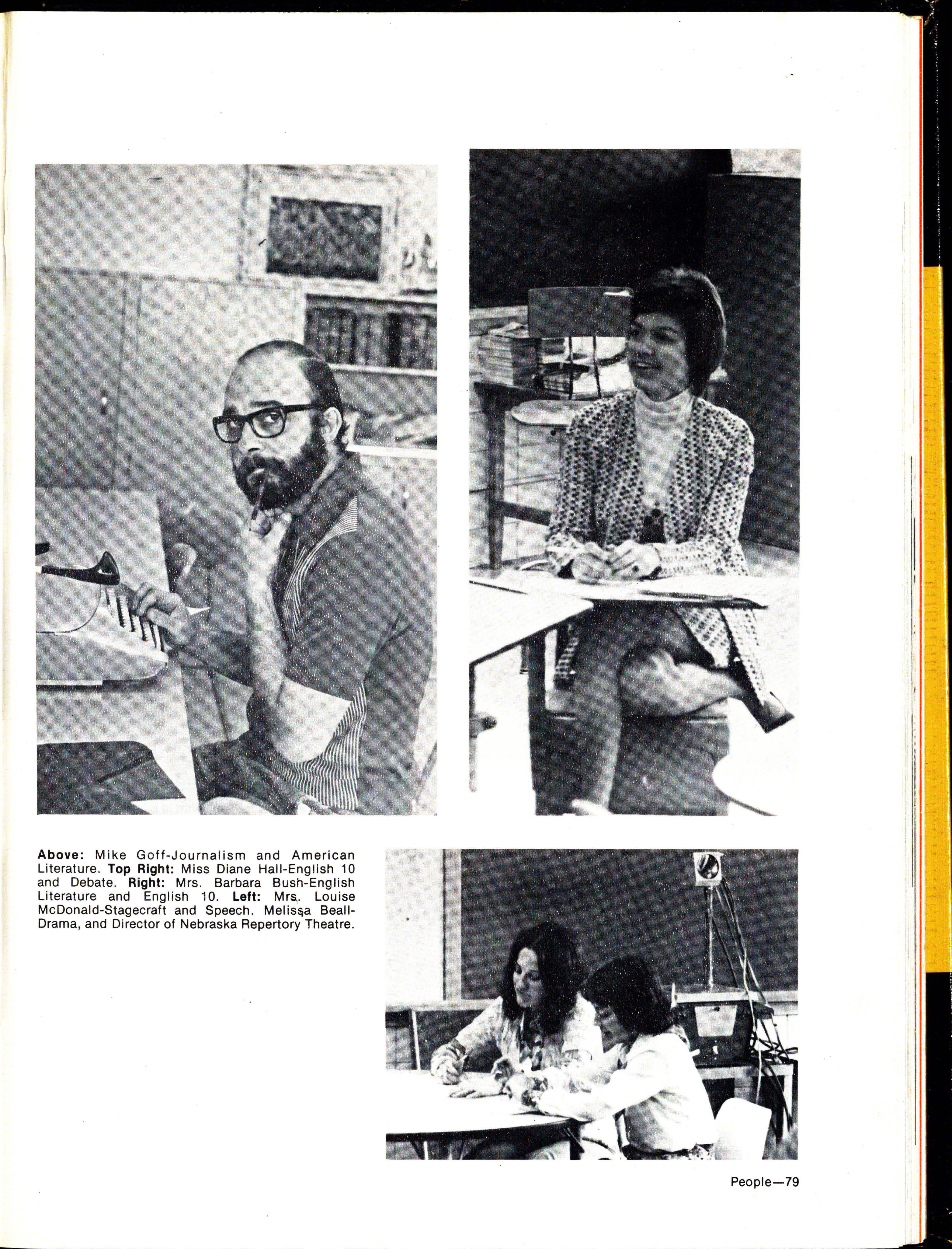 **Above:** Mike Goff-Journalism and American Literature. **Top Right:** Miss Diane Hall-English 10 and Debate. **Right:** Mrs. Barbara Bush-English Literature and English 10. **Left:** Mrs. Louise McDonald-Stagecraft and Speech. Melissa Beall-Drama, and Director of Nebraska Repertory Theatre.

People—79